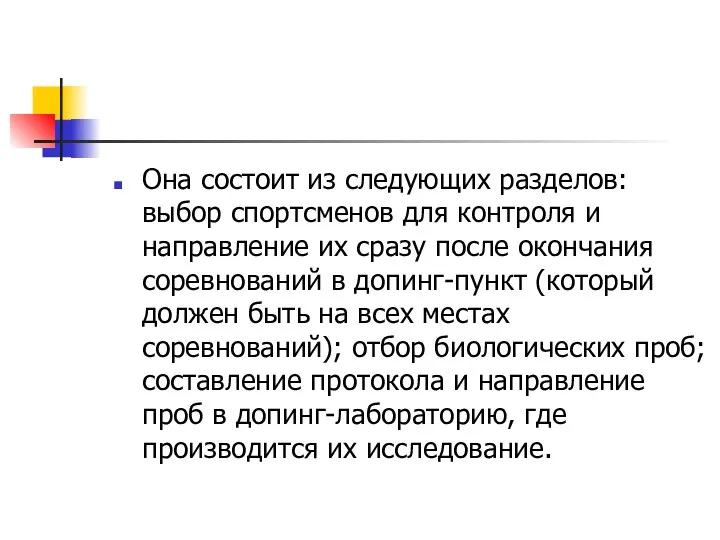 Она состоит из следующих разделов: выбор спортсменов для контроля и направление их сразу после окончания соревнований в допинг-пункт (который должен быть на всех местах соревнований); отбор биологических проб; составление протокола и направление проб в допинг-лабораторию, где производится их исследование.